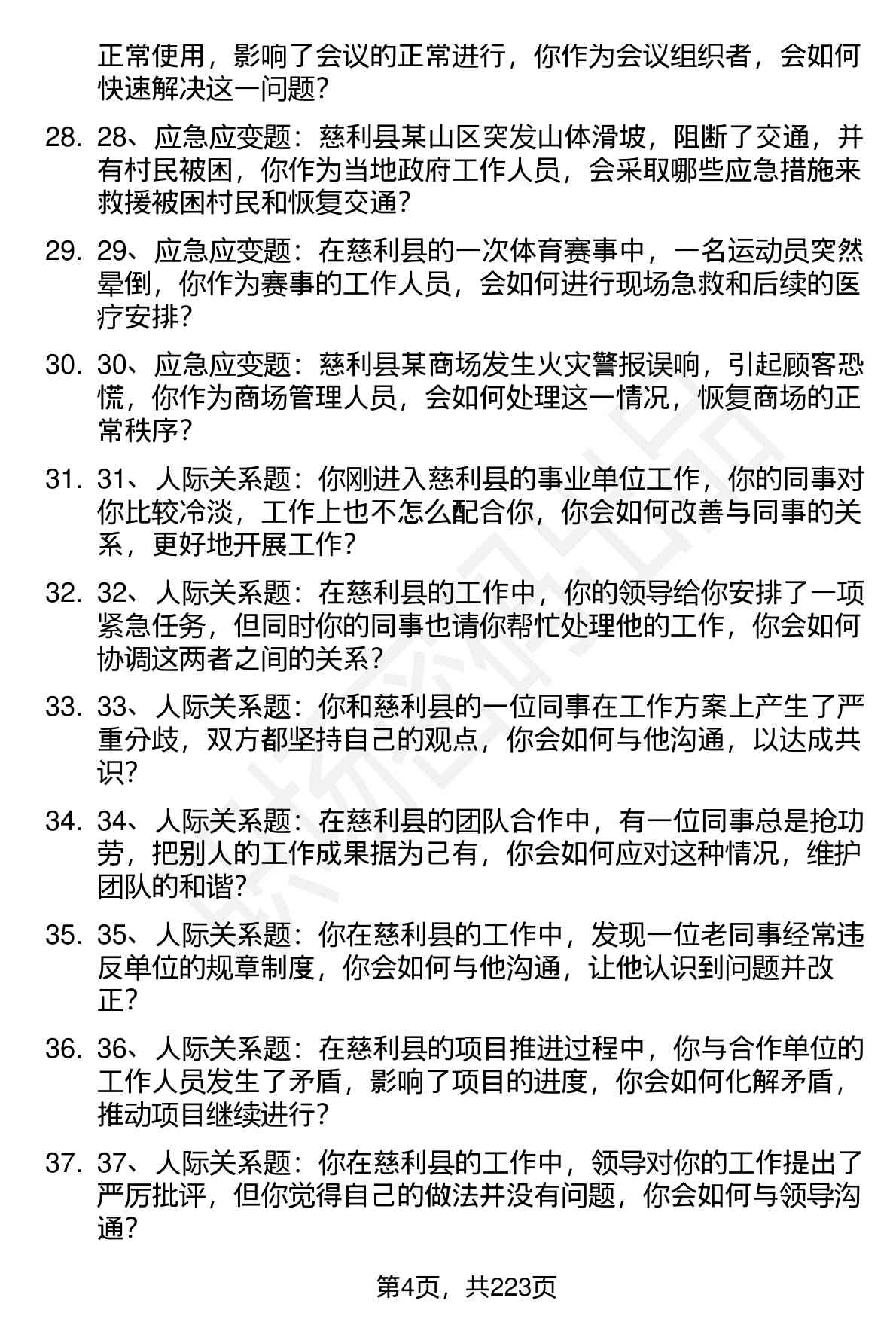 正常使用，影响了会议的正常进行，你作为会议组织者，会如何快速解决这一问题？

28. 28、应急应变题：慈利县某山区突发山体滑坡，阻断了交通，并有村民被困，你作为当地政府工作人员，会采取哪些应急措施来救援被困村民和恢复交通？

29. 29、应急应变题：在慈利县的一次体育赛事中，一名运动员突然晕倒，你作为赛事的工作人员，会如何进行现场急救和后续的医疗安排？

30. 30、应急应变题：慈利县某商场发生火灾警报误响，引起顾客恐慌，你作为商场管理人员，会如何处理这一情况，恢复商场的正常秩序？

31. 31、人际关系题：你刚进入慈利县的事业单位工作，你的同事对你比较冷淡，工作上也不怎么配合你，你会如何改善与同事的关系，更好地开展工作？

32. 32、人际关系题：在慈利县的工作中，你的领导给你安排了一项紧急任务，但同时你的同事也请你帮忙处理他的工作，你会如何协调这两者之间的关系？

33. 33、人际关系题：你和慈利县的一位同事在工作方案上产生了严重分歧，双方都坚持自己的观点，你会如何与他沟通，以达成共识？

34. 34、人际关系题：在慈利县的团队合作中，有一位同事总是抢功劳，把别人的工作成果据为己有，你会如何应对这种情况，维护团队的和谐？

35. 35、人际关系题：你在慈利县的工作中，发现一位老同事经常违反单位的规章制度，你会如何与他沟通，让他认识到问题并改正？

36. 36、人际关系题：在慈利县的项目推进过程中，你与合作单位的工作人员发生了矛盾，影响了项目的进度，你会如何化解矛盾，推动项目继续进行？

37. 37、人际关系题：你在慈利县的工作中，领导对你的工作提出了严厉批评，但你觉得自己的做法并没有问题，你会如何与领导沟通？

第4页，共223页